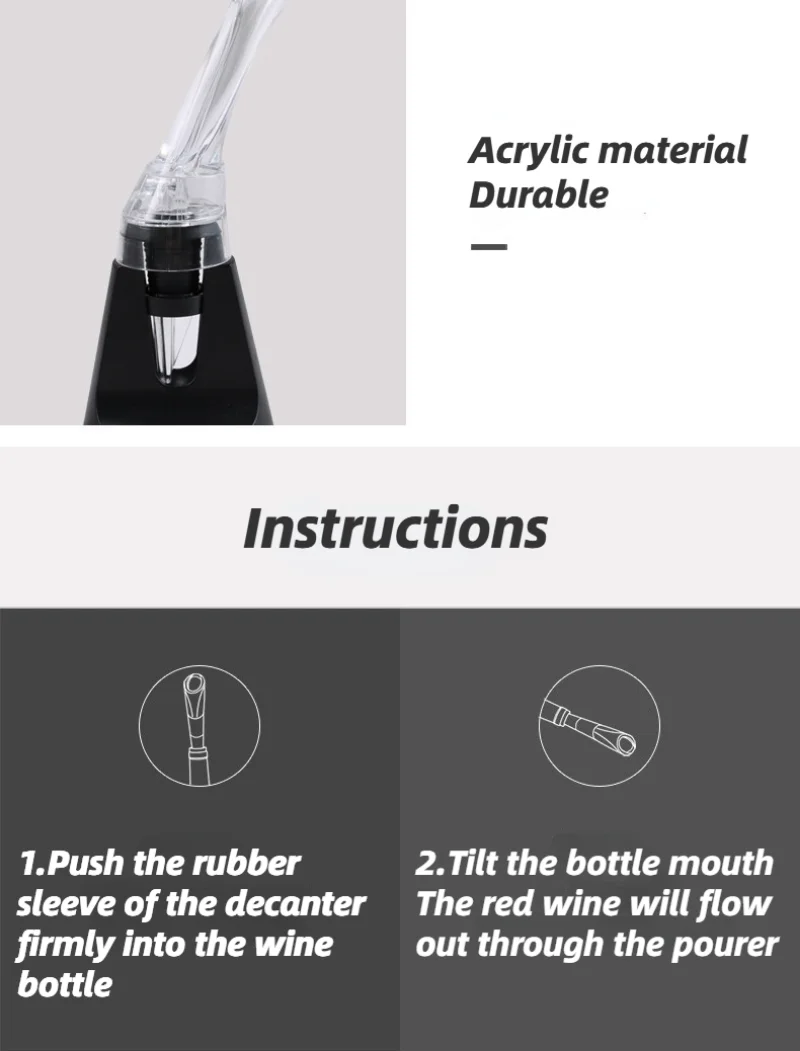 Acrylic material
Durable

Instructions

1.Push the rubber sleeve of the decanter firmly into the wine bottle

2.Tilt the bottle mouth
The red wine will flow out through the pourer